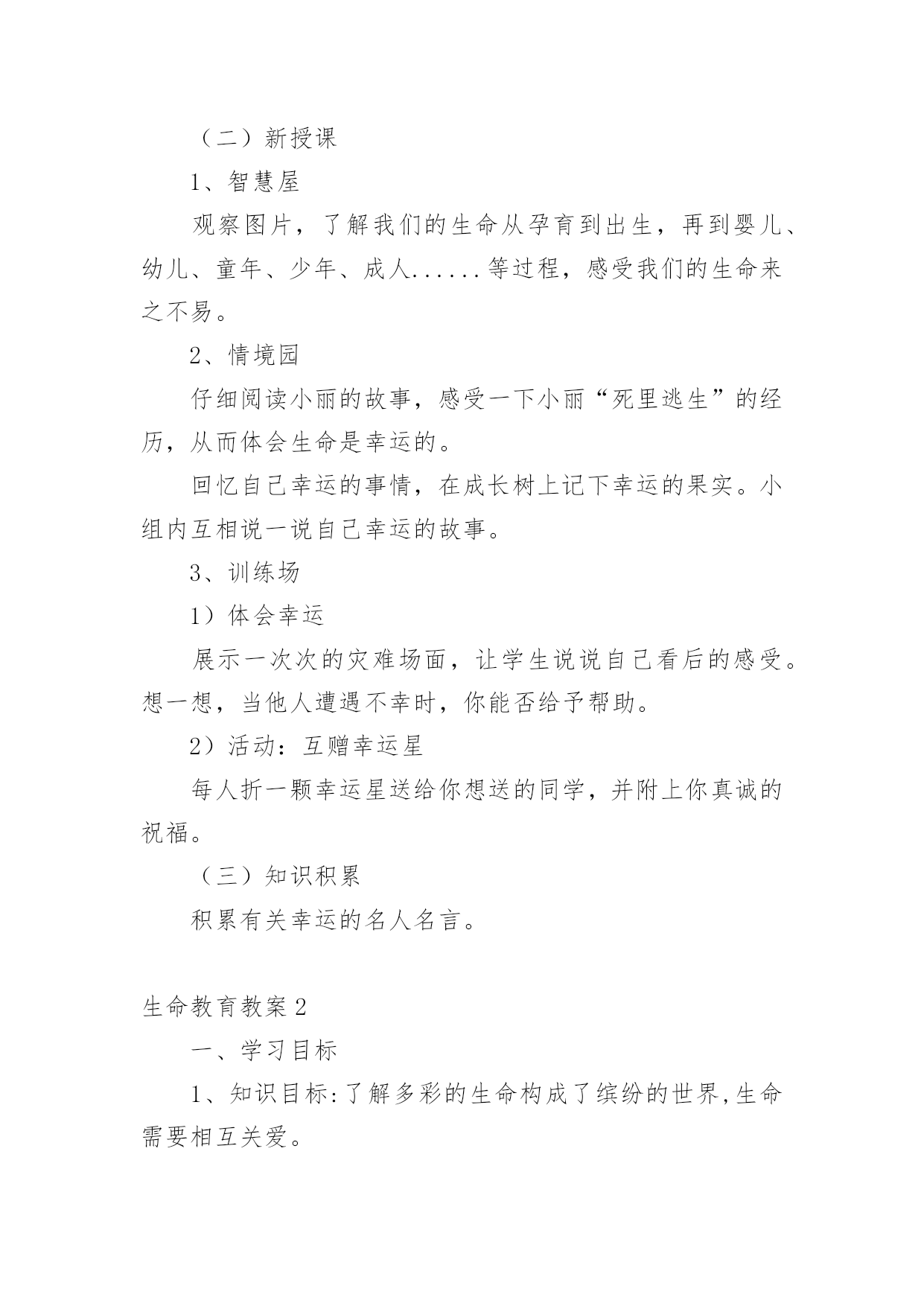 （二）新授课

1、智慧屋

观察图片，了解我们的生命从孕育到出生，再到婴儿、幼儿、童年、少年、成人......等过程，感受我们的生命来之不易。

2、情境园

仔细阅读小丽的故事，感受一下小丽“死里逃生”的经历，从而体会生命是幸运的。

回忆自己幸运的事情，在成长树上记下幸运的果实。小组内互相说一说自己幸运的故事。

3、训练场

1）体会幸运

展示一次次的灾难场面，让学生说说自己看后的感受。想一想，当他人遭遇不幸时，你能否给予帮助。

2）活动：互赠幸运星

每人折一颗幸运星送给你想送的同学，并附上你真诚的祝福。

（三）知识积累

积累有关幸运的名人名言。

生命教育教案2

一、学习目标

1、知识目标:了解多彩的生命构成了缤纷的世界,生命需要相互关爱。